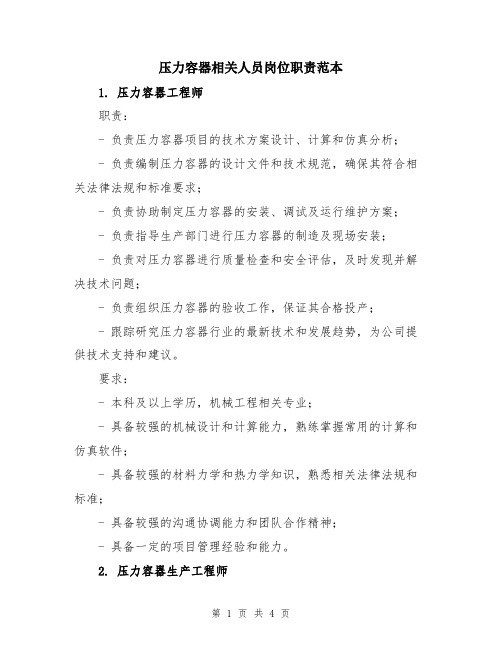 压力容器相关人员岗位职责范本

1. 压力容器工程师

职责：

- 负责压力容器项目的技术方案设计、计算和仿真分析；

- 负责编制压力容器的设计文件和技术规范，确保其符合相关法律法规和标准要求；

- 负责协助制定压力容器的安装、调试及运行维护方案；

- 负责指导生产部门进行压力容器的制造及现场安装；

- 负责对压力容器进行质量检查和安全评估，及时发现并解决技术问题；

- 负责组织压力容器的验收工作，保证其合格投产；

- 跟踪研究压力容器行业的最新技术和发展趋势，为公司提供技术支持和建议。

要求：

- 本科及以上学历，机械工程相关专业；

- 具备较强的机械设计和计算能力，熟练掌握常用的计算和仿真软件；

- 具备较强的材料力学和热力学知识，熟悉相关法律法规和标准；

- 具备较强的沟通协调能力和团队合作精神；

- 具备一定的项目管理经验和能力。

2. 压力容器生产工程师

第 1 页 共 4 页